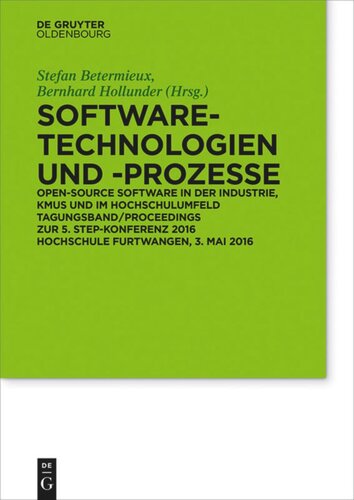 DE GRUYTER
OLDENBOURG

Stefan Betermieux,
Bernhard Hollunder (Hrsg.)

SOFTWARE-TECHNOLOGIEN UND -PROZESSE

OPEN-SOURCE SOFTWARE IN DER INDUSTRIE, KMUS UND IM HOCHSCHULUMFELD
TAGUNGSBAND/PROCEEDINGS ZUR 5. STEP-KONFERENZ 2016
HOCHSCHULE FURTWANGEN, 3. MAI 2016

DE
G